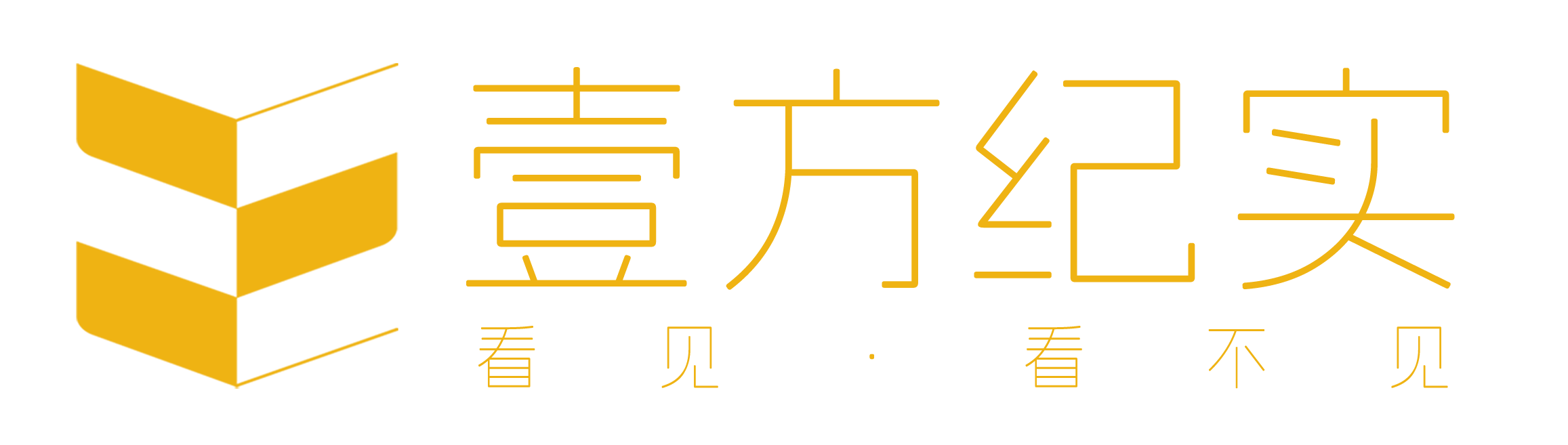 壹方纪实

看见 · 看不见